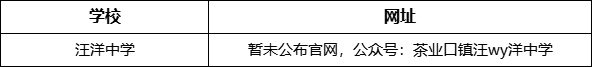 | 学校 | 网址 |
|---|---|
| 汪洋中学 | 暂未公布官网，公众号：茶业口镇汪wy洋中学 |